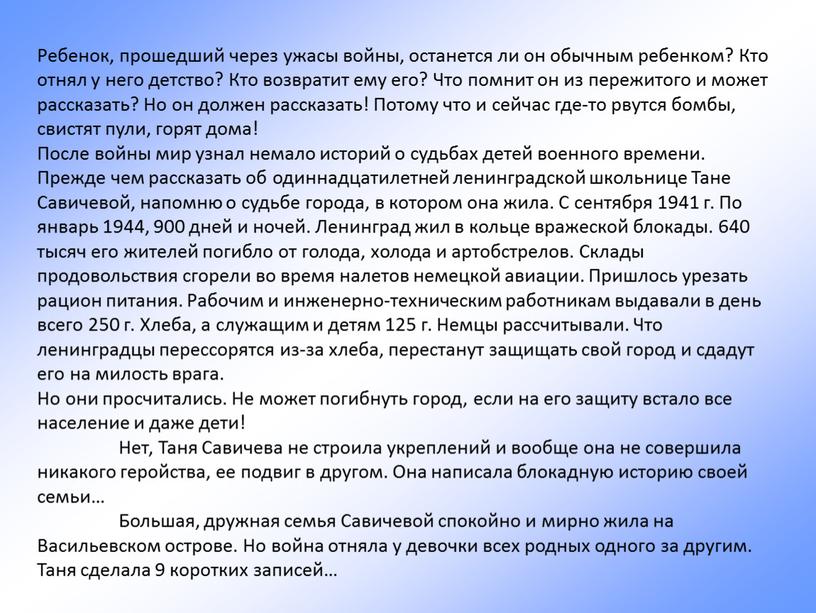 Ребенок, прошедший через ужасы войны, останется ли он обычным ребенком? Кто отнял у него детство? Кто возвратит ему его? Что помнит он из пережитого и может рассказать? Но он должен рассказать! Потому что и сейчас где-то рвутся бомбы, свистят пули, горят дома!
После войны мир узнал немало историй о судьбах детей военного времени. Прежде чем рассказать об одиннадцатилетней ленинградской школьнице Тане Савичевой, напомню о судьбе города, в котором она жила. С сентября 1941 г. По январь 1944, 900 дней и ночей. Ленинград жил в кольце вражеской блокады. 640 тысяч его жителей погибло от голода, холода и артобстрелов. Склады продовольствия сгорели во время налетов немецкой авиации. Пришлось урезать рацион питания. Рабочим и инженерно-техническим работникам выдавали в день всего 250 г. Хлеба, а служащим и детям 125 г. Немцы рассчитывали. Что ленинградцы перессорятся из-за хлеба, перестанут защищать свой город и сдадут его на милость врага.
Но они просчитались. Не может погибнуть город, если на его защиту встало все население и даже дети!
Нет, Таня Савичева не строила укреплений и вообще она не совершила никакого геройства, ее подвиг в другом. Она написала блокадную историю своей семьи…
Большая, дружная семья Савичевой спокойно и мирно жила на Васильевском острове. Но война отняла у девочки всех родных одного за другим. Таня сделала 9 коротких записей…